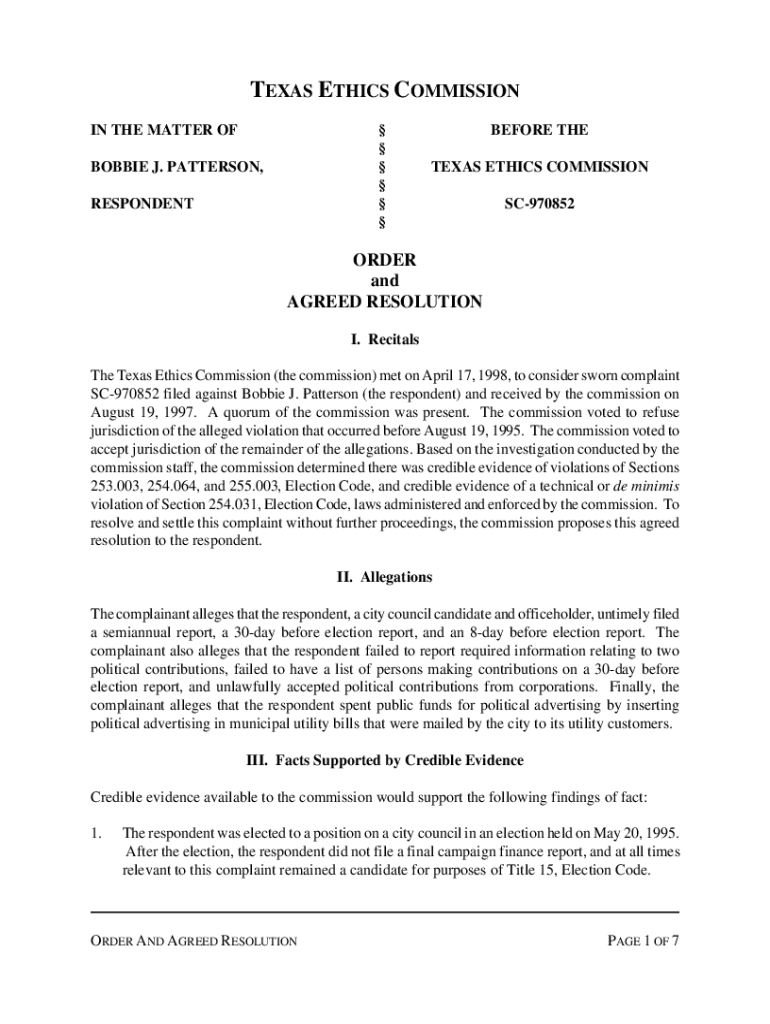 TEXAS ETHICS COMMISSION

| IN THE MATTER OF | § | BEFORE THE |
|---|---|---|
| | § | |
| BOBBIE J. PATTERSON, | § | TEXAS ETHICS COMMISSION |
| | § | |
| RESPONDENT | § | SC-970852 |
| | § | |

ORDER
and
AGREED RESOLUTION

I. Recitals

The Texas Ethics Commission (the commission) met on April 17, 1998, to consider sworn complaint SC-970852 filed against Bobbie J. Patterson (the respondent) and received by the commission on August 19, 1997. A quorum of the commission was present. The commission voted to refuse jurisdiction of the alleged violation that occurred before August 19, 1995. The commission voted to accept jurisdiction of the remainder of the allegations. Based on the investigation conducted by the commission staff, the commission determined there was credible evidence of violations of Sections 253.003, 254.064, and 255.003, Election Code, and credible evidence of a technical or de minimis violation of Section 254.031, Election Code, laws administered and enforced by the commission. To resolve and settle this complaint without further proceedings, the commission proposes this agreed resolution to the respondent.

II. Allegations

The complainant alleges that the respondent, a city council candidate and officeholder, untimely filed a semiannual report, a 30-day before election report, and an 8-day before election report. The complainant also alleges that the respondent failed to report required information relating to two political contributions, failed to have a list of persons making contributions on a 30-day before election report, and unlawfully accepted political contributions from corporations. Finally, the complainant alleges that the respondent spent public funds for political advertising by inserting political advertising in municipal utility bills that were mailed by the city to its utility customers.

III. Facts Supported by Credible Evidence

Credible evidence available to the commission would support the following findings of fact:

1. The respondent was elected to a position on a city council in an election held on May 20, 1995. After the election, the respondent did not file a final campaign finance report, and at all times relevant to this complaint remained a candidate for purposes of Title 15, Election Code.

ORDER AND AGREED RESOLUTION PAGE 1 OF 7